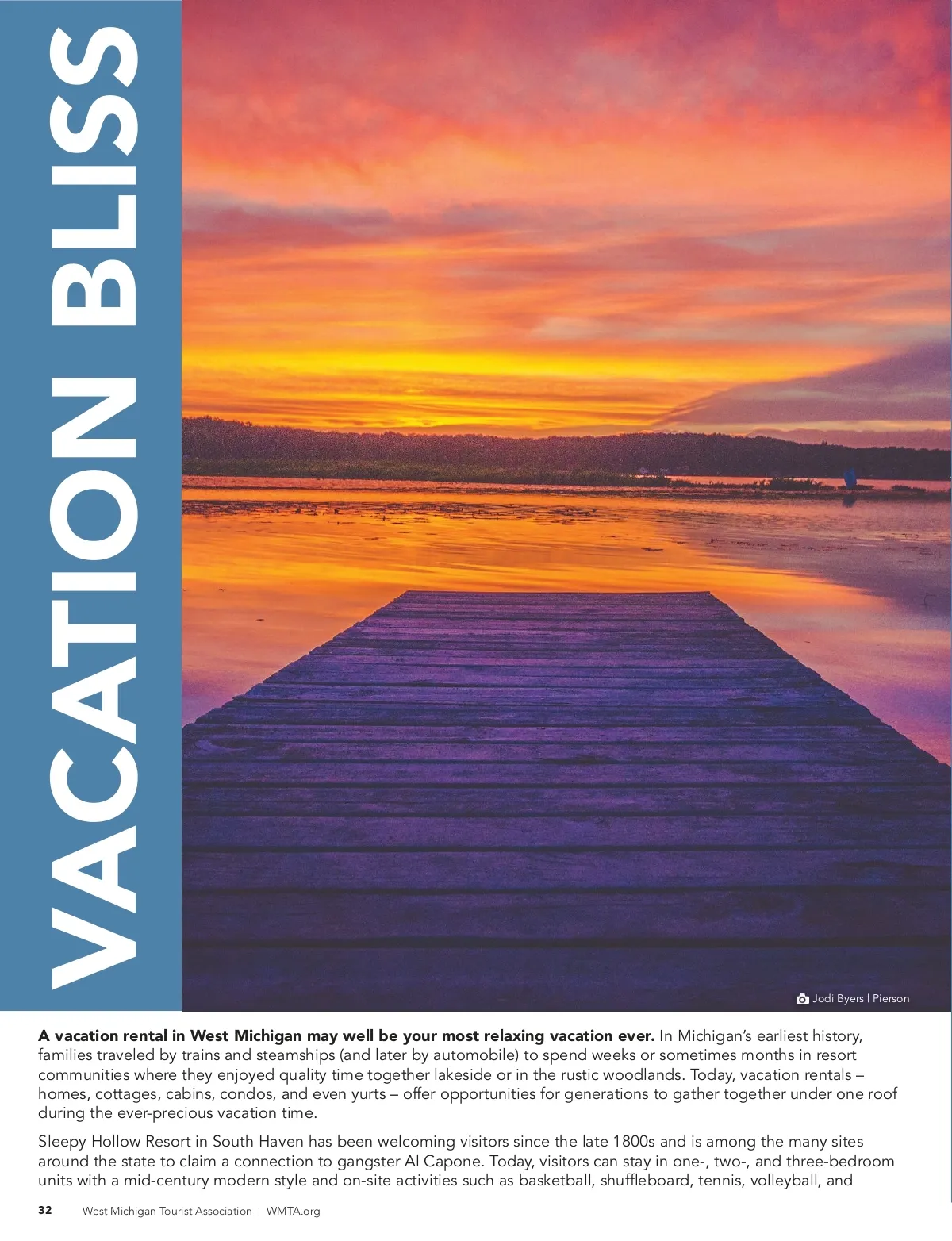 VACATION BLISS

Jodi Byers | Pierson

A vacation rental in West Michigan may well be your most relaxing vacation ever. In Michigan's earliest history, families traveled by trains and steamships (and later by automobile) to spend weeks or sometimes months in resort communities where they enjoyed quality time together lakeside or in the rustic woodlands. Today, vacation rentals – homes, cottages, cabins, condos, and even yurts – offer opportunities for generations to gather together under one roof during the ever-precious vacation time.

Sleepy Hollow Resort in South Haven has been welcoming visitors since the late 1800s and is among the many sites around the state to claim a connection to gangster Al Capone. Today, visitors can stay in one-, two-, and three-bedroom units with a mid-century modern style and on-site activities such as basketball, shuffleboard, tennis, volleyball, and

32 West Michigan Tourist Association | WMTA.org